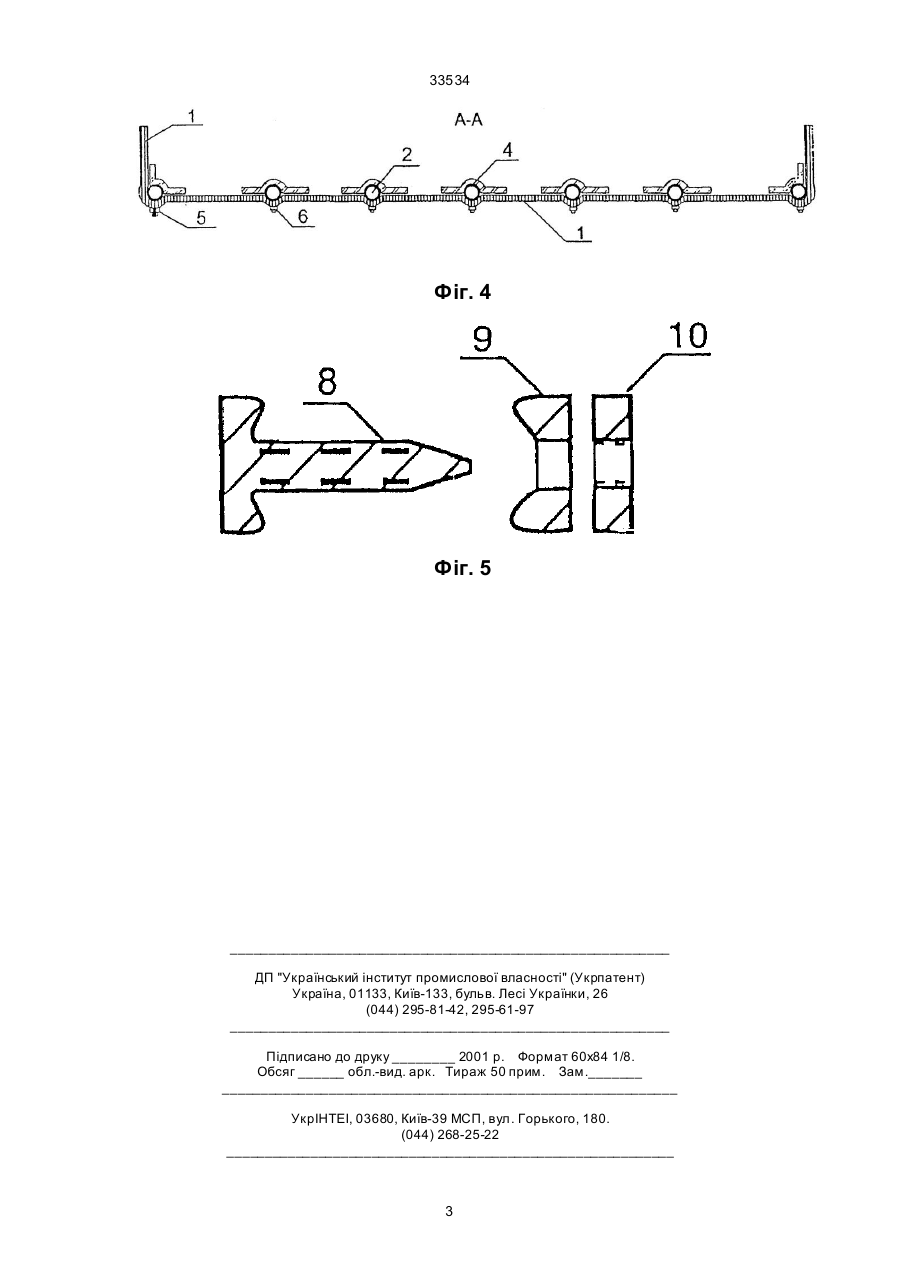 33534

А-А

1

2

4

5

6

1

Фіг. 4

8

9

10

Фіг. 5

ДП "Український інститут промислової власності" (Укрпатент)
Україна, 01133, Київ-133, бульв. Лесі Українки, 26
(044) 295-81-42, 295-61-97

Підписано до друку ________ 2001 р. Формат 60х84 1/8.
Обсяг ______ обл.-вид. арк. Тираж 50 прим. Зам._______

УкрІНТЕІ, 03680, Київ-39 МСП, вул. Горького, 180.
(044) 268-25-22

3